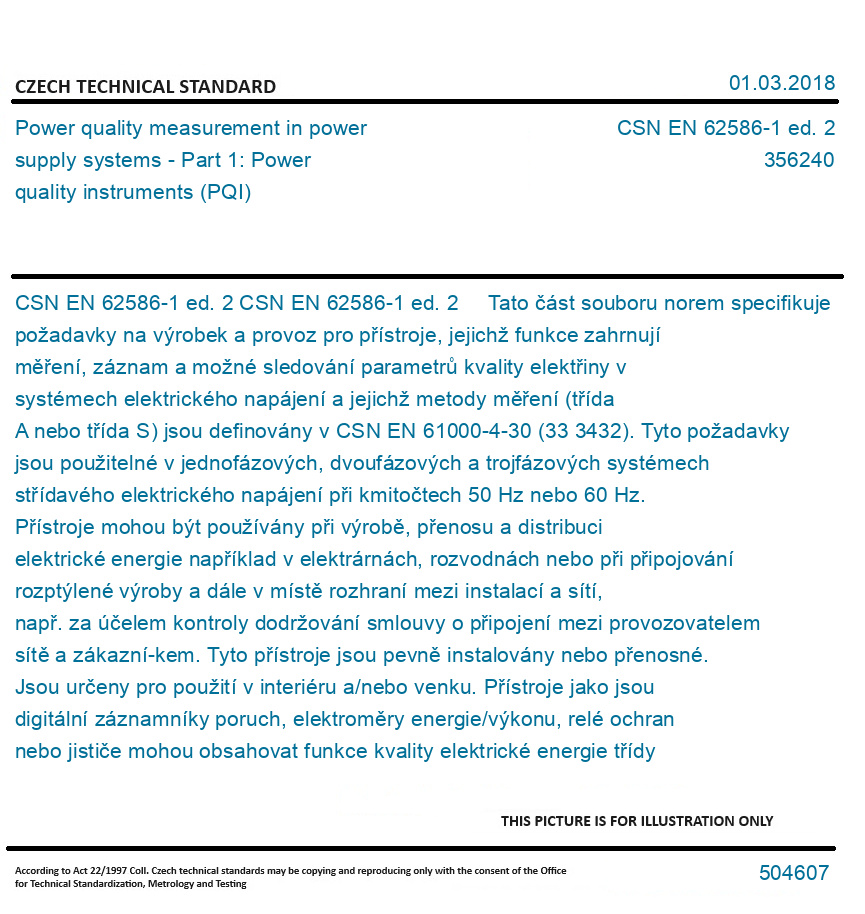 CZECH TECHNICAL STANDARD

01.03.2018

Power quality measurement in power supply systems - Part 1: Power quality instruments (PQI)

CSN EN 62586-1 ed. 2
356240

CSN EN 62586-1 ed. 2 CSN EN 62586-1 ed. 2 Tato část souboru norem specifikuje požadavky na výrobek a provoz pro přístroje, jejichž funkce zahrnují měření, záznam a možné sledování parametrů kvality elektřiny v systémech elektrického napájení a jejichž metody měření (třída A nebo třída S) jsou definovány v CSN EN 61000-4-30 (33 3432). Tyto požadavky jsou použitelné v jednofázových, dvoufázových a trojfázových systémech střídavého elektrického napájení při kmitočtech 50 Hz nebo 60 Hz. Přístroje mohou být používány při výrobě, přenosu a distribuci elektrické energie například v elektrárnách, rozvodnách nebo při připojování rozptýlené výroby a dále v místě rozhraní mezi instalací a sítí, např. za účelem kontroly dodržování smlouvy o připojení mezi provozovatelem sítě a zákazní-kem. Tyto přístroje jsou pevně instalovány nebo přenosné. Jsou určeny pro použití v interiéru a/nebo venku. Přístroje jako jsou digitální záznamníky poruch, elektroměry energie/výkonu, relé ochran nebo jističe mohou obsahovat funkce kvality elektrické energie třídy

THIS PICTURE IS FOR ILLUSTRATION ONLY

According to Act 22/1997 Coll. Czech technical standards may be copying and reproducing only with the consent of the Office for Technical Standardization, Metrology and Testing

504607